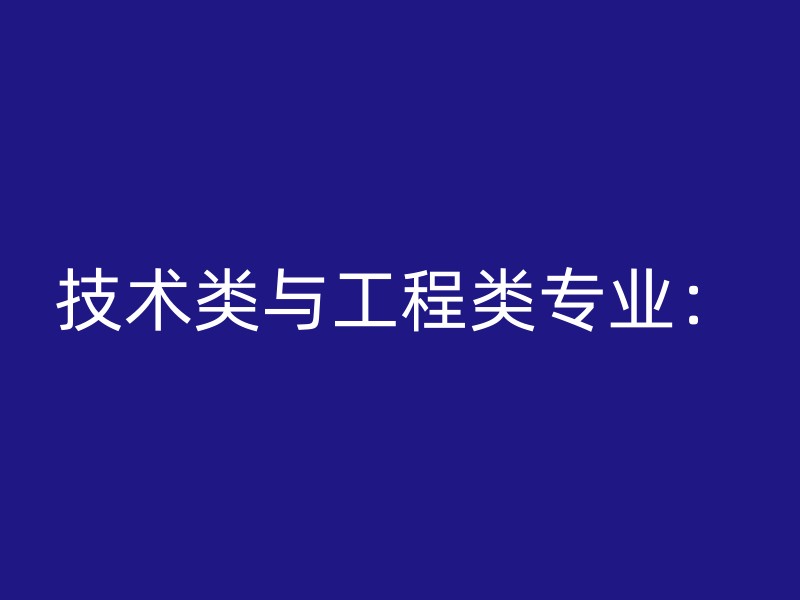 技术类与工程类专业：